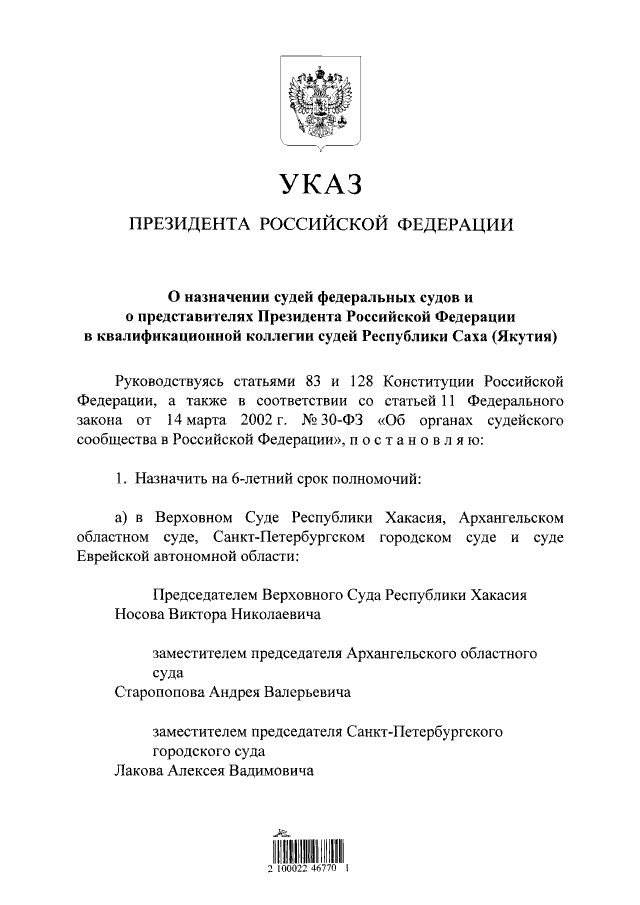 УКАЗ

ПРЕЗИДЕНТА РОССИЙСКОЙ ФЕДЕРАЦИИ

О назначении судей федеральных судов и о представителях Президента Российской Федерации в квалификационной коллегии судей Республики Саха (Якутия)

Руководствуясь статьями 83 и 128 Конституции Российской Федерации, а также в соответствии со статьей 11 Федерального закона от 14 марта 2002 г. № 30-ФЗ «Об органах судейского сообщества в Российской Федерации», п о с т а н о в л я ю:

1. Назначить на 6-летний срок полномочий:

а) в Верховном Суде Республики Хакасия, Архангельском областном суде, Санкт-Петербургском городском суде и суде Еврейской автономной области:

Председателем Верховного Суда Республики Хакасия
Носова Виктора Николаевича

заместителем председателя Архангельского областного суда
Старопопова Андрея Валерьевича

заместителем председателя Санкт-Петербургского городского суда
Лакова Алексея Вадимовича

2 100022 46770 1